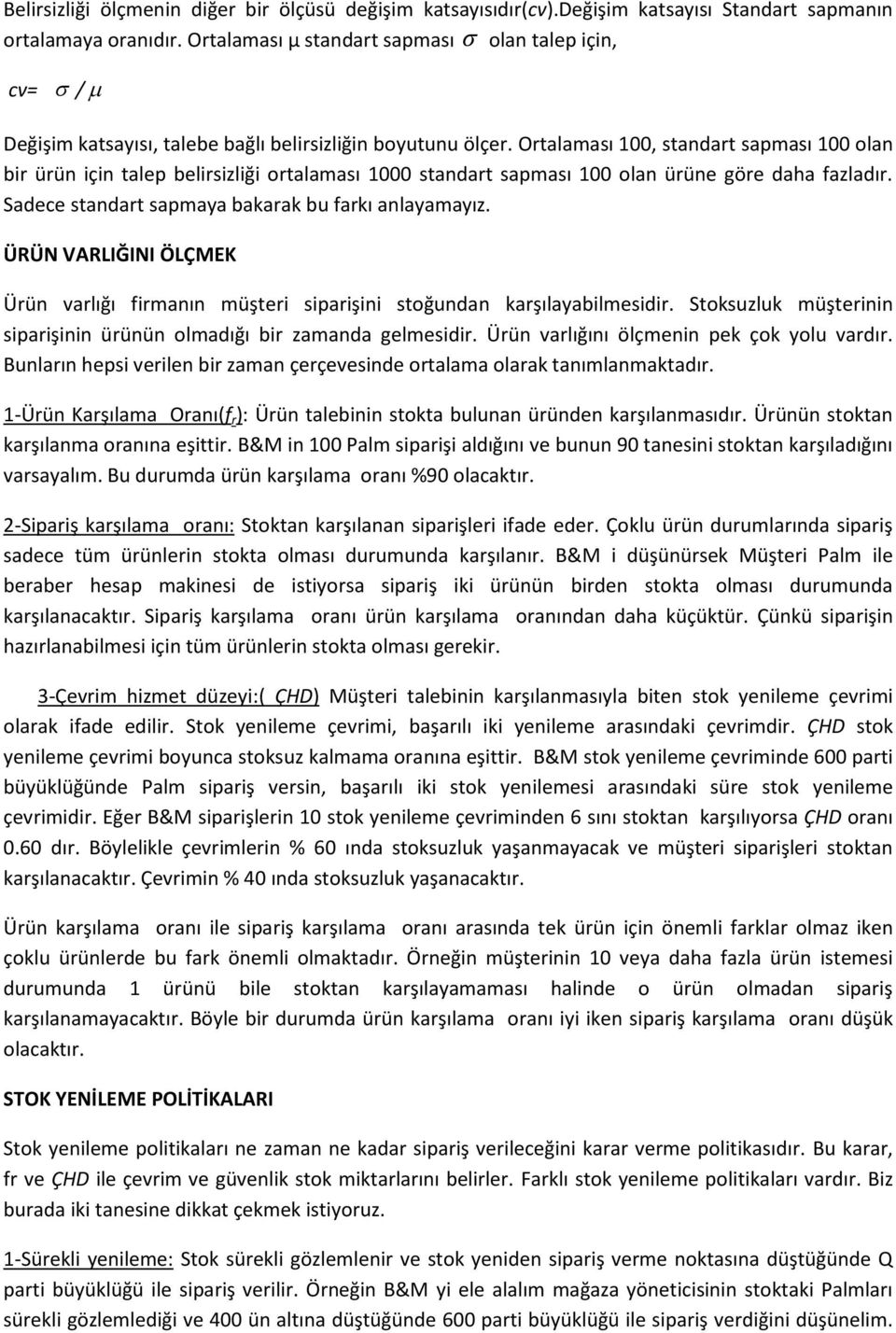 Belirsizliği ölçmenin diğer bir ölçüsü değişim katsayısıdır(cv).Değişim katsayısı Standart sapmanın ortalamaya oranıdır. Ortalaması μ standart sapması $\sigma$ olan talep için,

cv= $\sigma / \mu$

Değişim katsayısı, talebe bağlı belirsizliğin boyutunu ölçer. Ortalaması 100, standart sapması 100 olan bir ürün için talep belirsizliği ortalaması 1000 standart sapması 100 olan ürüne göre daha fazladır. Sadece standart sapmaya bakarak bu farkı anlayamayız.

ÜRÜN VARLIĞINI ÖLÇMEK

Ürün varlığı firmanın müşteri siparişini stoğundan karşılayabilmesidir. Stoksuzluk müşterinin siparişinin ürünün olmadığı bir zamanda gelmesidir. Ürün varlığını ölçmenin pek çok yolu vardır. Bunların hepsi verilen bir zaman çerçevesinde ortalama olarak tanımlanmaktadır.

1-Ürün Karşılama Oranı($f_r$): Ürün talebinin stokta bulunan üründen karşılanmasıdır. Ürünün stoktan karşılanma oranına eşittir. B&M in 100 Palm siparişi aldığını ve bunun 90 tanesini stoktan karşıladığını varsayalım. Bu durumda ürün karşılama oranı %90 olacaktır.

2-Sipariş karşılama oranı: Stoktan karşılanan siparişleri ifade eder. Çoklu ürün durumlarında sipariş sadece tüm ürünlerin stokta olması durumunda karşılanır. B&M i düşünürsek Müşteri Palm ile beraber hesap makinesi de istiyorsa sipariş iki ürünün birden stokta olması durumunda karşılanacaktır. Sipariş karşılama oranı ürün karşılama oranından daha küçüktür. Çünkü siparişin hazırlanabilmesi için tüm ürünlerin stokta olması gerekir.

3-Çevrim hizmet düzeyi:( ÇHD) Müşteri talebinin karşılanmasıyla biten stok yenileme çevrimi olarak ifade edilir. Stok yenileme çevrimi, başarılı iki yenileme arasındaki çevrimdir. ÇHD stok yenileme çevrimi boyunca stoksuz kalmama oranına eşittir. B&M stok yenileme çevriminde 600 parti büyüklüğünde Palm sipariş versin, başarılı iki stok yenilemesi arasındaki süre stok yenileme çevrimidir. Eğer B&M siparişlerin 10 stok yenileme çevriminden 6 sını stoktan karşılıyorsa ÇHD oranı 0.60 dır. Böylelikle çevrimlerin % 60 ında stoksuzluk yaşanmayacak ve müşteri siparişleri stoktan karşılanacaktır. Çevrimin % 40 ında stoksuzluk yaşanacaktır.

Ürün karşılama oranı ile sipariş karşılama oranı arasında tek ürün için önemli farklar olmaz iken çoklu ürünlerde bu fark önemli olmaktadır. Örneğin müşterinin 10 veya daha fazla ürün istemesi durumunda 1 ürünü bile stoktan karşılayamaması halinde o ürün olmadan sipariş karşılanamayacaktır. Böyle bir durumda ürün karşılama oranı iyi iken sipariş karşılama oranı düşük olacaktır.

STOK YENİLEME POLİTİKALARI

Stok yenileme politikaları ne zaman ne kadar sipariş verileceğini karar verme politikasıdır. Bu karar, fr ve ÇHD ile çevrim ve güvenlik stok miktarlarını belirler. Farklı stok yenileme politikaları vardır. Biz burada iki tanesine dikkat çekmek istiyoruz.

1-Sürekli yenileme: Stok sürekli gözlemlenir ve stok yeniden sipariş verme noktasına düştüğünde Q parti büyüklüğü ile sipariş verilir. Örneğin B&M yi ele alalım mağaza yöneticisinin stoktaki Palmları sürekli gözlemlediği ve 400 ün altına düştüğünde 600 parti büyüklüğü ile sipariş verdiğini düşünelim.